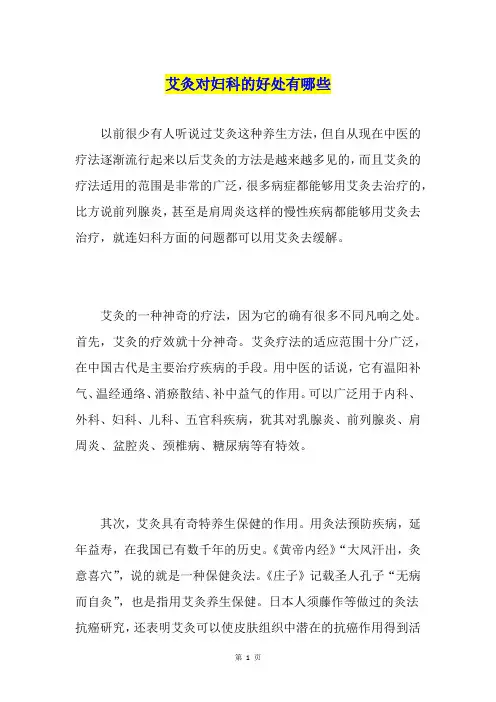 艾灸对妇科的好处有哪些

以前很少有人听说过艾灸这种养生方法，但自从现在中医的疗法逐渐流行起来以后艾灸的方法是越来越多见的，而且艾灸的疗法适用的范围是非常的广泛，很多病症都能够用艾灸去治疗的，比方说前列腺炎，甚至是肩周炎这样的慢性疾病都能够用艾灸去治疗，就连妇科方面的问题都可以用艾灸去缓解。

艾灸的一种神奇的疗法，因为它的确有很多不同凡响之处。首先，艾灸的疗效就十分神奇。艾灸疗法的适应范围十分广泛，在中国古代是主要治疗疾病的手段。用中医的话说，它有温阳补气、温经通络、消瘀散结、补中益气的作用。可以广泛用于内科、外科、妇科、儿科、五官科疾病，犹其对乳腺炎、前列腺炎、肩周炎、盆腔炎、颈椎病、糖尿病等有特效。

其次，艾灸具有奇特养生保健的作用。用灸法预防疾病，延年益寿，在我国已有数千年的历史。《黄帝内经》“大风汗出，灸意喜穴”，说的就是一种保健灸法。《庄子》记载圣人孔子“无病而自灸”，也是指用艾灸养生保健。日本人须藤作等做过的灸法抗癌研究，还表明艾灸可以使皮肤组织中潜在的抗癌作用得到活

第 1 页